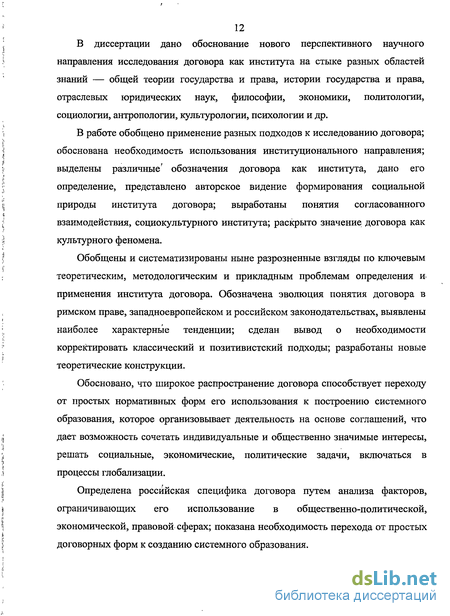 12

В диссертации дано обоснование нового перспективного научного направления исследования договора как института на стыке разных областей знаний — общей теории государства и права, истории государства и права, отраслевых юридических наук, философии, экономики, политологии, социологии, антропологии, культурологии, психологии и др.

В работе обобщено применение разных подходов к исследованию договора; обоснована необходимость использования институционального направления; выделены различные обозначения договора как института, дано его определение, представлено авторское видение формирования социальной природы института договора; выработаны понятия согласованного взаимодействия, социокультурного института; раскрыто значение договора как культурного феномена.

Обобщены и систематизированы ныне разрозненные взгляды по ключевым теоретическим, методологическим и прикладным проблемам определения и применения института договора. Обозначена эволюция понятия договора в римском праве, западноевропейском и российском законодательствах, выявлены наиболее характерные тенденции; сделан вывод о необходимости корректировать классический и позитивистский подходы; разработаны новые теоретические конструкции.

Обосновано, что широкое распространение договора способствует переходу от простых нормативных форм его использования к построению системного образования, которое организовывает деятельность на основе соглашений, что дает возможность сочетать индивидуальные и общественно значимые интересы, решать социальные, экономические, политические задачи, включаться в процессы глобализации.

Определена российская специфика договора путем анализа факторов, ограничивающих его использование в общественно-политической, экономической, правовой сферах; показана необходимость перехода от простых договорных форм к созданию системного образования.

dsLib.net
библиотека диссертаций